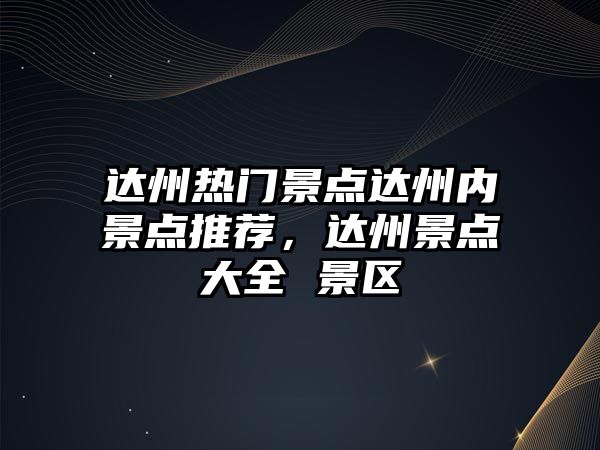 达州热门景点达州内景点推荐，达州景点大全 景区